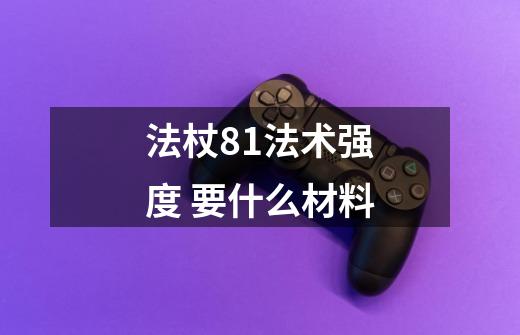 法杖81法术强度 要什么材料